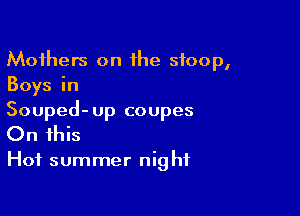 Mothers on the stoop,
Boys in
Souped-up coupes
On this
Hot summer night